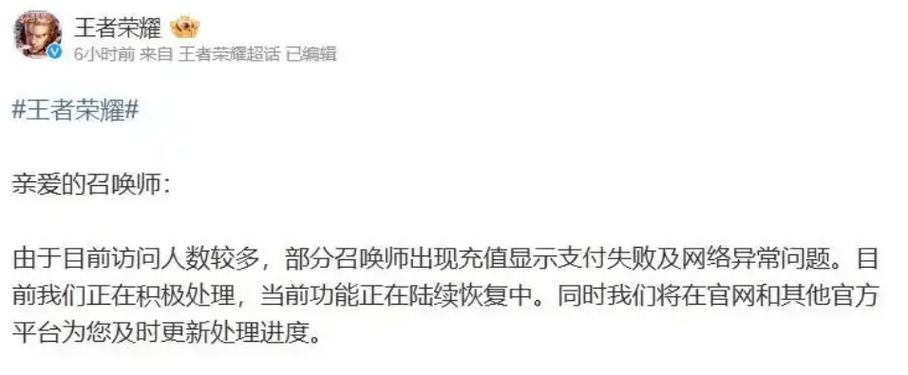 王者荣耀
6小时前 来自 王者荣耀超话 已编辑

#王者荣耀#

亲爱的召唤师：

由于目前访问人数较多，部分召唤师出现充值显示支付失败及网络异常问题。目前我们正在积极处理，当前功能正在陆续恢复中。同时我们将在官网和其他官方平台为您及时更新处理进度。